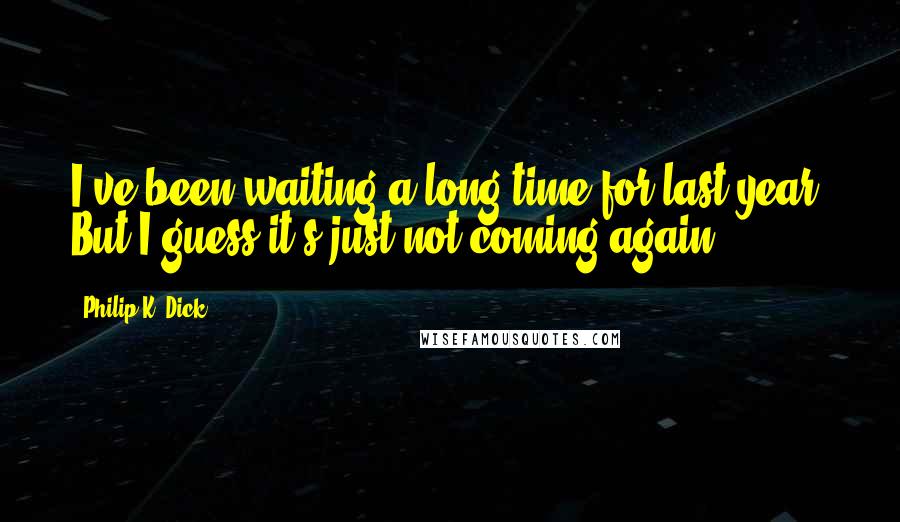 I've been waiting a long time for last year. But I guess it's just not coming again.

Philip K. Dick

WISEFAMOUSQUOTES.COM